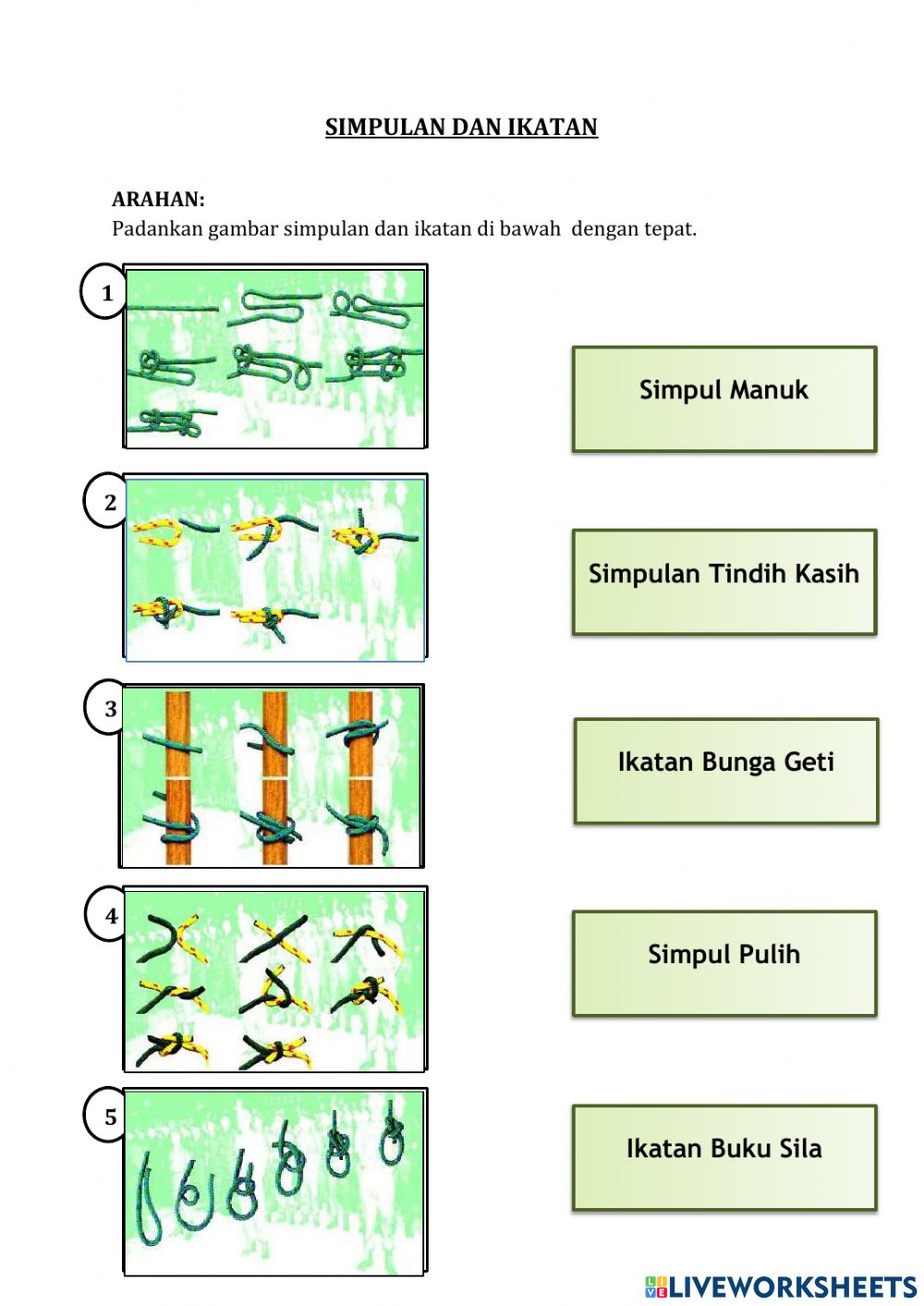 SIMPULAN DAN IKATAN

ARAHAN:
Padankan gambar simpulan dan ikatan di bawah dengan tepat.

1

2

3

4

5

Simpul Manuk

Simpulan Tindih Kasih

Ikatan Bunga Geti

Simpul Pulih

Ikatan Buku Sila

LIVEWORKSHEETS